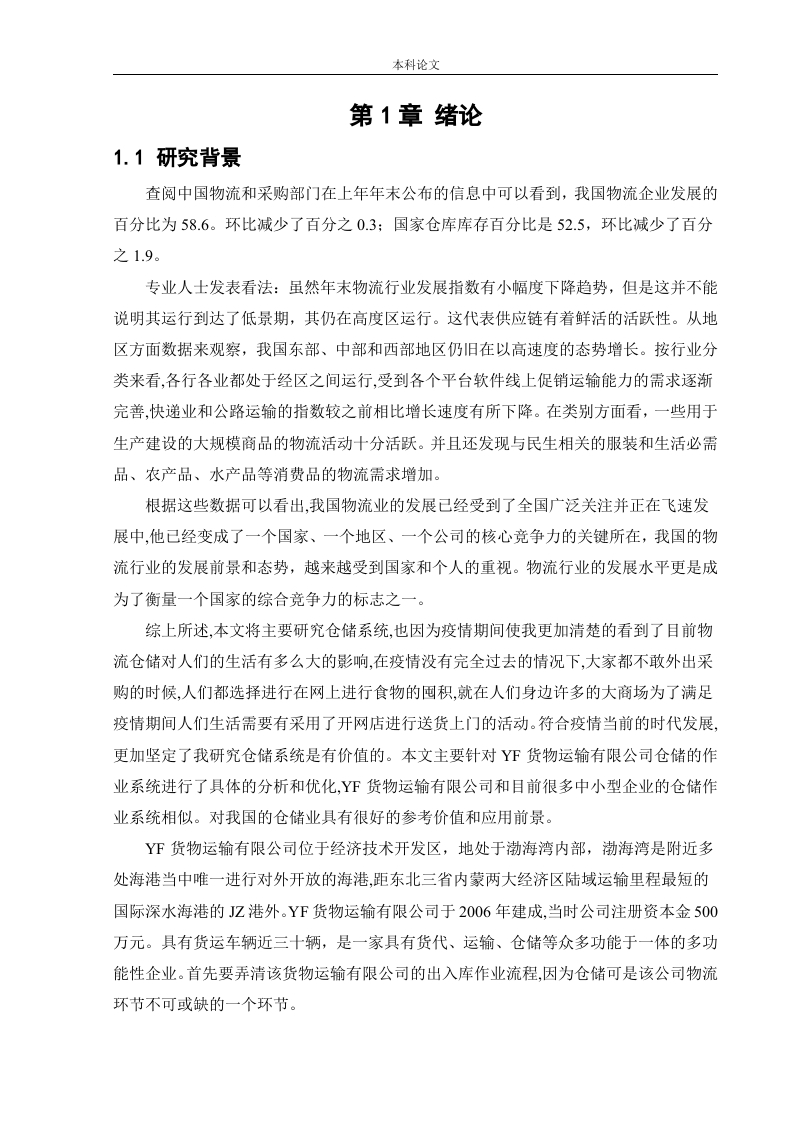 本科论文

第 1 章 绪论

1.1 研究背景

查阅中国物流和采购部门在上年年末公布的信息中可以看到，我国物流企业发展的百分比为 58.6。环比减少了百分之 0.3；国家仓库库存百分比是 52.5，环比减少了百分之 1.9。

专业人士发表看法：虽然年末物流行业发展指数有小幅度下降趋势，但是这并不能说明其运行到达了低景期，其仍在高度区运行。这代表供应链有着鲜活的活跃性。从地区方面数据来观察，我国东部、中部和西部地区仍旧在以高速度的态势增长。按行业分类来看,各行各业都处于经区之间运行,受到各个平台软件线上促销运输能力的需求逐渐完善,快递业和公路运输的指数较之前相比增长速度有所下降。在类别方面看，一些用于生产建设的大规模商品的物流活动十分活跃。并且还发现与民生相关的服装和生活必需品、农产品、水产品等消费品的物流需求增加。

根据这些数据可以看出,我国物流业的发展已经受到了全国广泛关注并正在飞速发展中,他已经变成了一个国家、一个地区、一个公司的核心竞争力的关键所在，我国的物流行业的发展前景和态势，越来越受到国家和个人的重视。物流行业的发展水平更是成为了衡量一个国家的综合竞争力的标志之一。

综上所述,本文将主要研究仓储系统,也因为疫情期间使我更加清楚的看到了目前物流仓储对人们的生活有多么大的影响,在疫情没有完全过去的情况下,大家都不敢外出采购的时候,人们都选择进行在网上进行食物的囤积,就在人们身边许多的大商场为了满足疫情期间人们生活需要有采用了开网店进行送货上门的活动。符合疫情当前的时代发展,更加坚定了我研究仓储系统是有价值的。本文主要针对 YF 货物运输有限公司仓储的作业系统进行了具体的分析和优化,YF 货物运输有限公司和目前很多中小型企业的仓储作业系统相似。对我国的仓储业具有很好的参考价值和应用前景。

YF 货物运输有限公司位于经济技术开发区，地处于渤海湾内部，渤海湾是附近多处海港当中唯一进行对外开放的海港,距东北三省内蒙两大经济区陆域运输里程最短的国际深水海港的 JZ 港外。YF 货物运输有限公司于 2006 年建成,当时公司注册资本金 500 万元。具有货运车辆近三十辆，是一家具有货代、运输、仓储等众多功能于一体的多功能性企业。首先要弄清该货物运输有限公司的出入库作业流程,因为仓储可是该公司物流环节不可或缺的一个环节。